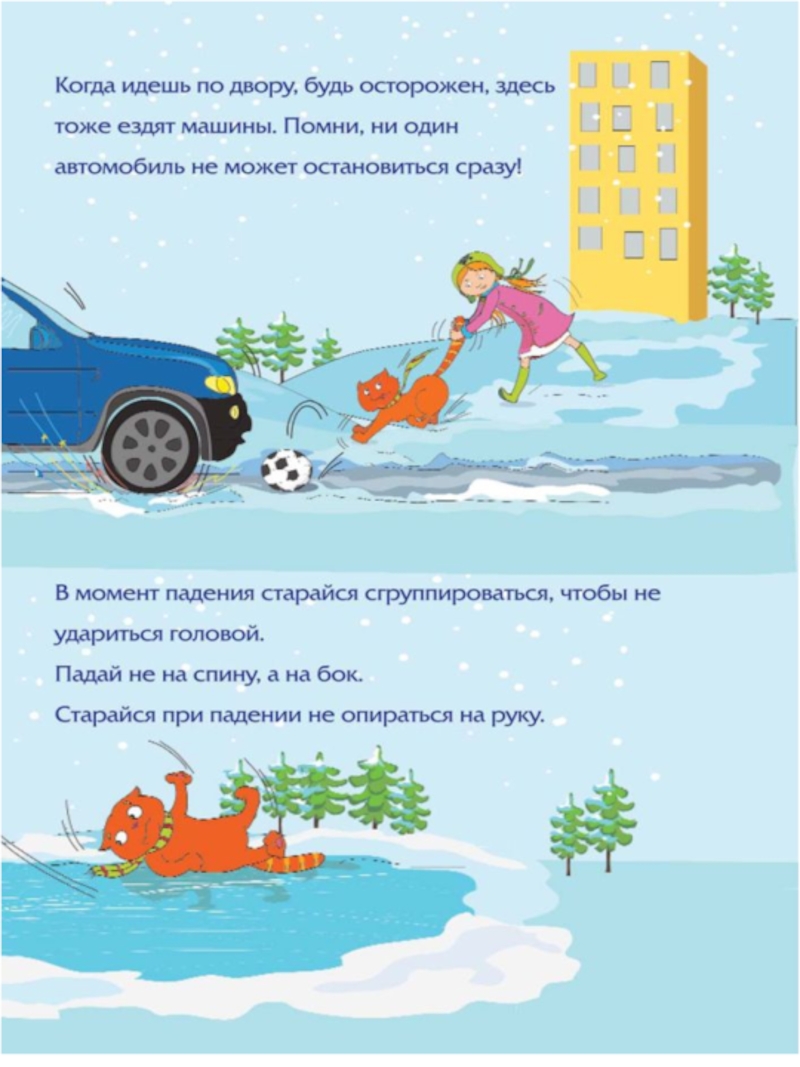 Когда идешь по двору, будь осторожен, здесь тоже ездят машины. Помни, ни один автомобиль не может остановиться сразу!

В момент падения старайся сгруппироваться, чтобы не удариться головой.
Падай не на спину, а на бок.
Старайся при падении не опираться на руку.